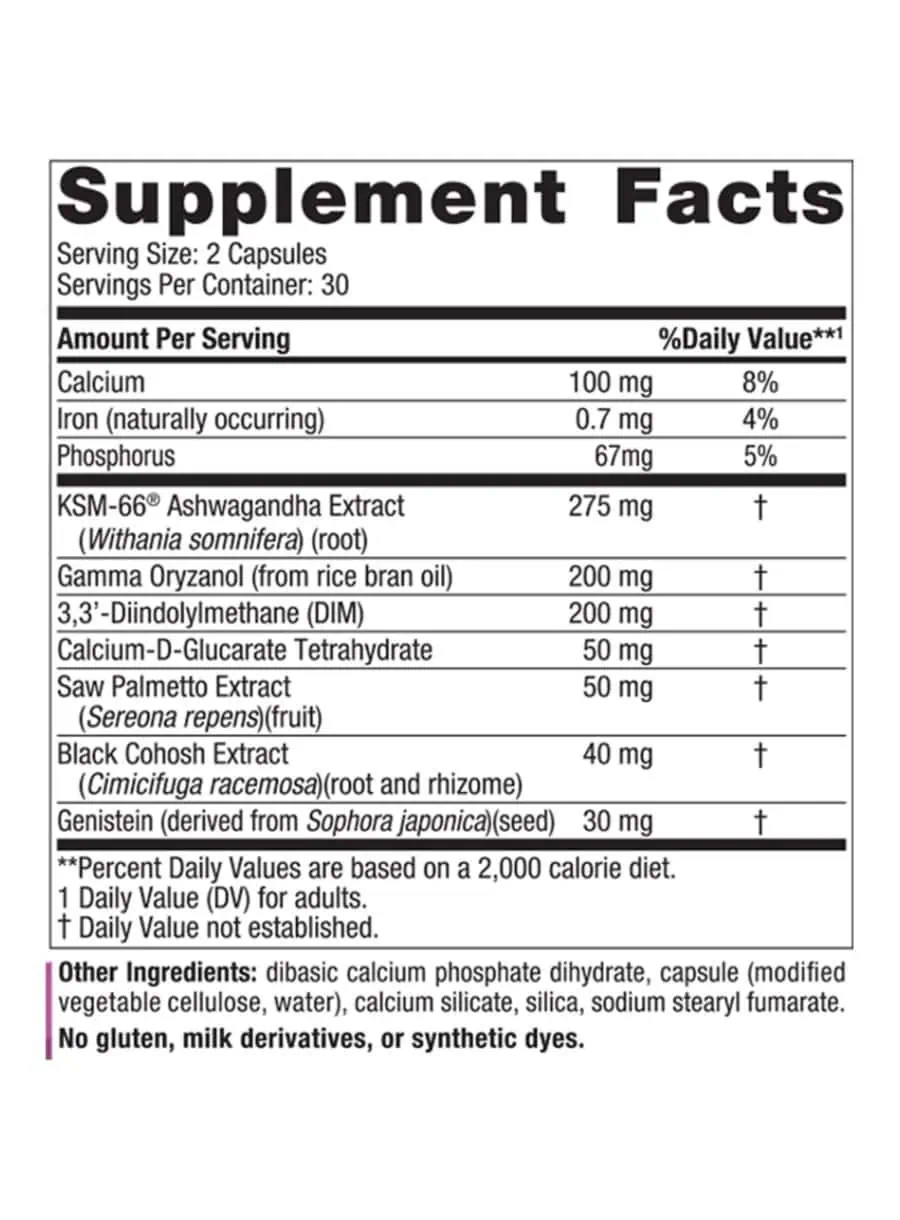 Supplement Facts
Serving Size: 2 Capsules
Servings Per Container: 30

| Amount Per Serving | | %Daily Value**$^{1}$ |
|---|---|---|
| Calcium | 100 mg | 8% |
| Iron (naturally occurring) | 0.7 mg | 4% |
| Phosphorus | 67mg | 5% |
| KSM-66® Ashwagandha Extract (Withania somnifera) (root) | 275 mg | † |
| Gamma Oryzanol (from rice bran oil) | 200 mg | † |
| 3,3'-Diindolylmethane (DIM) | 200 mg | † |
| Calcium-D-Glucarate Tetrahydrate | 50 mg | † |
| Saw Palmetto Extract (Sereona repens)(fruit) | 50 mg | † |
| Black Cohosh Extract (Cimicifuga racemosa)(root and rhizome) | 40 mg | † |
| Genistein (derived from Sophora japonica)(seed) | 30 mg | † |

**Percent Daily Values are based on a 2,000 calorie diet.
1 Daily Value (DV) for adults.
† Daily Value not established.

Other Ingredients: dibasic calcium phosphate dihydrate, capsule (modified vegetable cellulose, water), calcium silicate, silica, sodium stearyl fumarate.

No gluten, milk derivatives, or synthetic dyes.